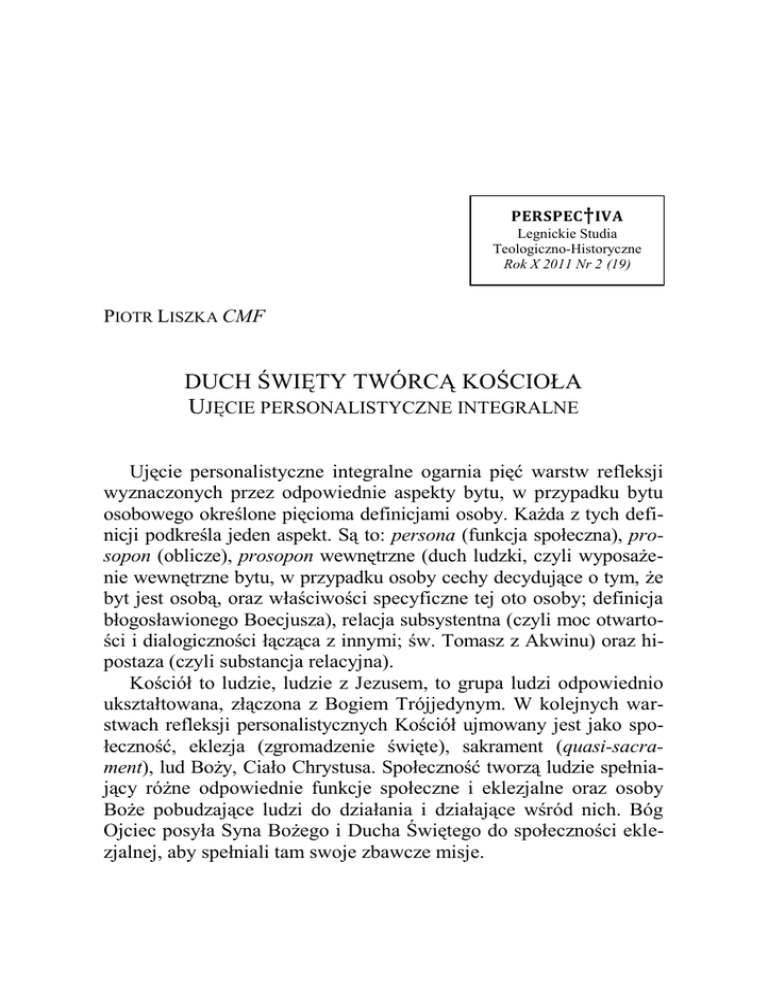 PERSPEC†IVA
Legnickie Studia Teologiczno-Historyczne
Rok X 2011 Nr 2 (19)

PIOTR LISZKA CMF

DUCH ŚWIĘTY TWÓRCĄ KOŚCIOŁA
UJĘCIE PERSONALISTYCZNE INTEGRALNE

Ujęcie personalistyczne integralne ogarnia pięć warstw refleksji wyznaczonych przez odpowiednie aspekty bytu, w przypadku bytu osobowego określone pięcioma definicjami osoby. Każda z tych definicji podkreśla jeden aspekt. Są to: persona (funkcja społeczna), prosopon (oblicze), prosopon wewnętrzne (duch ludzki, czyli wyposażenie wewnętrzne bytu, w przypadku osoby cechy decydujące o tym, że byt jest osobą, oraz właściwości specyficzne tej oto osoby; definicja błogosławionego Boecjusza), relacja subsystentna (czyli moc otwartości i dialogiczności łącząca z innymi; św. Tomasz z Akwinu) oraz hipostaza (czyli substancja relacyjna).

Kościół to ludzie, ludzie z Jezusem, to grupa ludzi odpowiednio ukształtowana, złączona z Bogiem Trójjedynym. W kolejnych warstwach refleksji personalistycznych Kościół ujmowany jest jako społeczność, eklezja (zgromadzenie święte), sakrament (quasi-sacrament), lud Boży, Ciało Chrystusa. Społeczność tworzą ludzie spełniający różne odpowiednie funkcje społeczne i eklezjalne oraz osoby Boże pobudzające ludzi do działania i działające wśród nich. Bóg Ojciec posyła Syna Bożego i Ducha Świętego do społeczności eklezjalnej, aby spełniali tam swoje zbawcze misje.